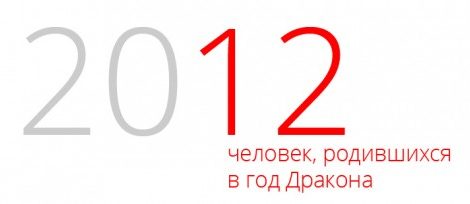 2012

человек, родившихся в год Дракона